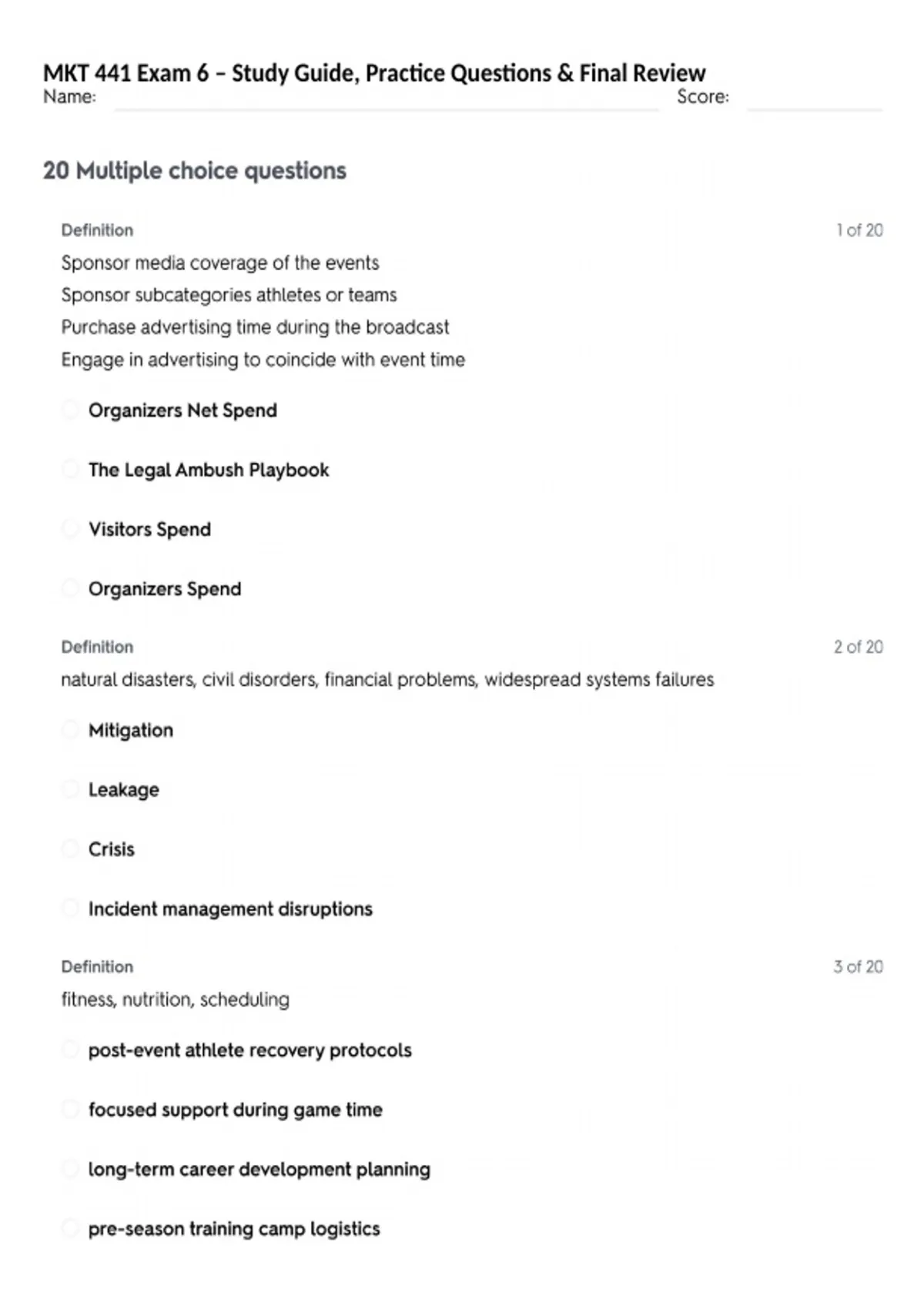 MKT 441 Exam 6 – Study Guide, Practice Questions & Final Review
Name: Score:

20 Multiple choice questions

Definition
1 of 20
Sponsor media coverage of the events
Sponsor subcategories athletes or teams
Purchase advertising time during the broadcast
Engage in advertising to coincide with event time

Organizers Net Spend

The Legal Ambush Playbook

Visitors Spend

Organizers Spend

Definition
2 of 20
natural disasters, civil disorders, financial problems, widespread systems failures

Mitigation

Leakage

Crisis

Incident management disruptions

Definition
3 of 20
fitness, nutrition, scheduling

post-event athlete recovery protocols

focused support during game time

long-term career development planning

pre-season training camp logistics